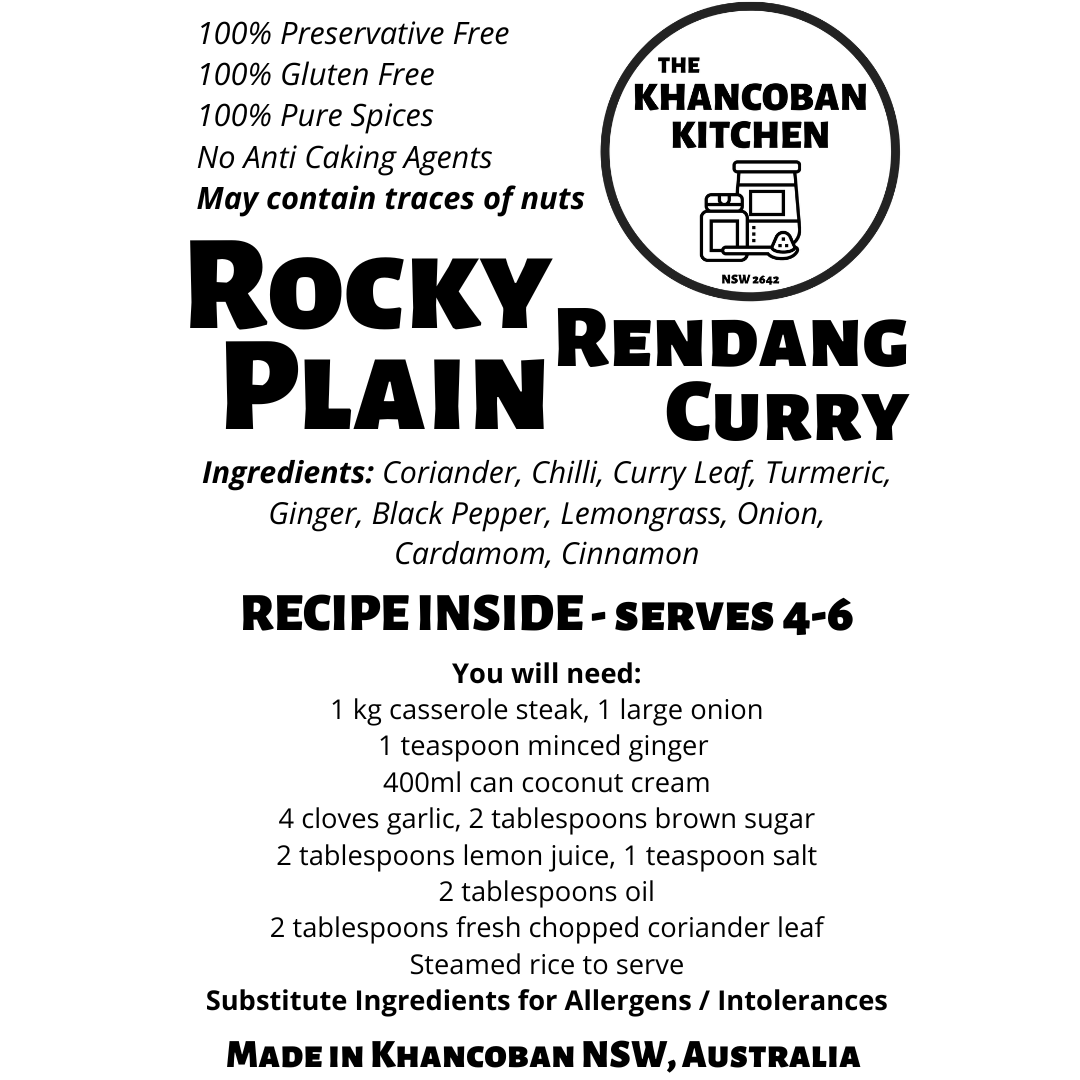 100% Preservative Free
100% Gluten Free
100% Pure Spices
No Anti Caking Agents
May contain traces of nuts

THE
KHANCOBAN
KITCHEN
NSW 2642

ROCKY
PLAIN

RENDANG
CURRY

Ingredients: Coriander, Chilli, Curry Leaf, Turmeric, Ginger, Black Pepper, Lemongrass, Onion, Cardamom, Cinnamon

RECIPE INSIDE - SERVES 4-6

You will need:
1 kg casserole steak, 1 large onion
1 teaspoon minced ginger
400ml can coconut cream
4 cloves garlic, 2 tablespoons brown sugar
2 tablespoons lemon juice, 1 teaspoon salt
2 tablespoons oil
2 tablespoons fresh chopped coriander leaf
Steamed rice to serve
Substitute Ingredients for Allergens / Intolerances

MADE IN KHANCOBAN NSW, AUSTRALIA